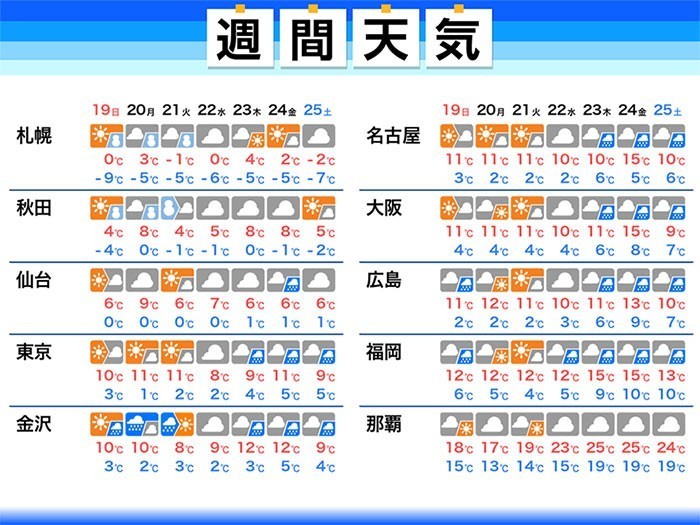 週間天気

|  | 19日 | 20月 | 21火 | 22水 | 23木 | 24金 | 25土 |
|---|---|---|---|---|---|---|---|
| 札幌 | 0℃ | 3℃ | -1℃ | 0℃ | 4℃ | 2℃ | -2℃ |
|  | -9℃ | -5℃ | -5℃ | -6℃ | -5℃ | -5℃ | -7℃ |
| 秋田 | 4℃ | 8℃ | 4℃ | 5℃ | 8℃ | 8℃ | 5℃ |
|  | -4℃ | 0℃ | -1℃ | -1℃ | 0℃ | -1℃ | -2℃ |
| 仙台 | 6℃ | 9℃ | 6℃ | 7℃ | 6℃ | 6℃ | 6℃ |
|  | 0℃ | 0℃ | 0℃ | 0℃ | 1℃ | 1℃ | 1℃ |
| 東京 | 10℃ | 11℃ | 11℃ | 8℃ | 9℃ | 11℃ | 9℃ |
|  | 3℃ | 1℃ | 2℃ | 2℃ | 4℃ | 5℃ | 5℃ |
| 金沢 | 10℃ | 10℃ | 8℃ | 9℃ | 12℃ | 12℃ | 9℃ |
|  | 3℃ | 2℃ | 3℃ | 2℃ | 3℃ | 5℃ | 4℃ |

|  | 19日 | 20月 | 21火 | 22水 | 23木 | 24金 | 25土 |
|---|---|---|---|---|---|---|---|
| 名古屋 | 11℃ | 11℃ | 11℃ | 10℃ | 10℃ | 15℃ | 10℃ |
|  | 3℃ | 2℃ | 2℃ | 2℃ | 6℃ | 5℃ | 6℃ |
| 大阪 | 11℃ | 11℃ | 11℃ | 10℃ | 11℃ | 15℃ | 9℃ |
|  | 4℃ | 4℃ | 4℃ | 4℃ | 6℃ | 8℃ | 7℃ |
| 広島 | 11℃ | 12℃ | 11℃ | 10℃ | 11℃ | 13℃ | 10℃ |
|  | 2℃ | 2℃ | 2℃ | 3℃ | 6℃ | 9℃ | 7℃ |
| 福岡 | 12℃ | 12℃ | 12℃ | 12℃ | 15℃ | 15℃ | 13℃ |
|  | 6℃ | 5℃ | 4℃ | 5℃ | 9℃ | 10℃ | 10℃ |
| 那覇 | 18℃ | 17℃ | 19℃ | 23℃ | 25℃ | 25℃ | 24℃ |
|  | 15℃ | 13℃ | 14℃ | 15℃ | 19℃ | 19℃ | 19℃ |